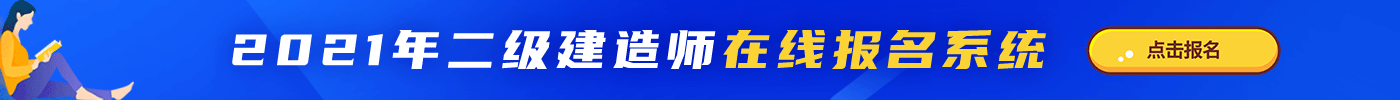 2021年二级建造师在线报名系统

点击报名